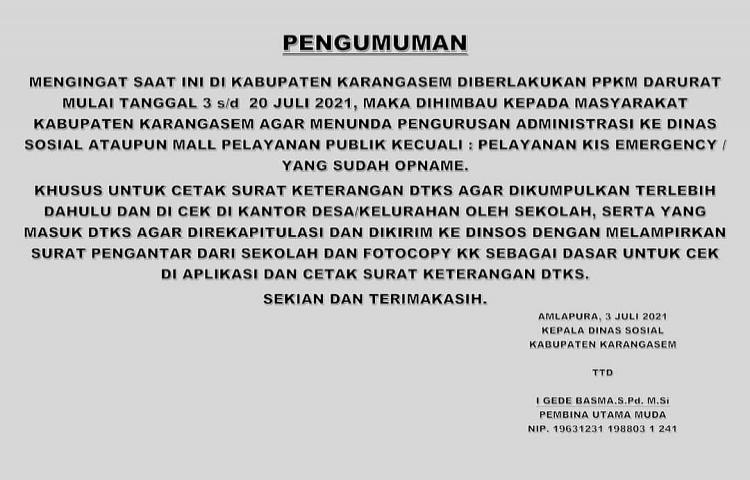 PENGUMUMAN

MENGINGAT SAAT INI DI KABUPATEN KARANGASEM DIBERLAKUKAN PPKM DARURAT MULAI TANGGAL 3 s/d 20 JULI 2021, MAKA DIHIMBAU KEPADA MASYARAKAT KABUPATEN KARANGASEM AGAR MENUNDA PENGURUSAN ADMINISTRASI KE DINAS SOSIAL ATAUPUN MALL PELAYANAN PUBLIK KECUALI : PELAYANAN KIS EMERGENCY / YANG SUDAH OPNAME.

KHUSUS UNTUK CETAK SURAT KETERANGAN DTKS AGAR DIKUMPULKAN TERLEBIH DAHULU DAN DI CEK DI KANTOR DESA/KELURAHAN OLEH SEKOLAH, SERTA YANG MASUK DTKS AGAR DIREKAPITULASI DAN DIKIRIM KE DINSOS DENGAN MELAMPIRKAN SURAT PENGANTAR DARI SEKOLAH DAN FOTOCOPY KK SEBAGAI DASAR UNTUK CEK DI APLIKASI DAN CETAK SURAT KETERANGAN DTKS.

SEKIAN DAN TERIMAKASIH.

AMLAPURA, 3 JULI 2021
KEPALA DINAS SOSIAL
KABUPATEN KARANGASEM

TTD

I GEDE BASMA.S.Pd. M.Si
PEMBINA UTAMA MUDA
NIP. 19631231 198803 1 241